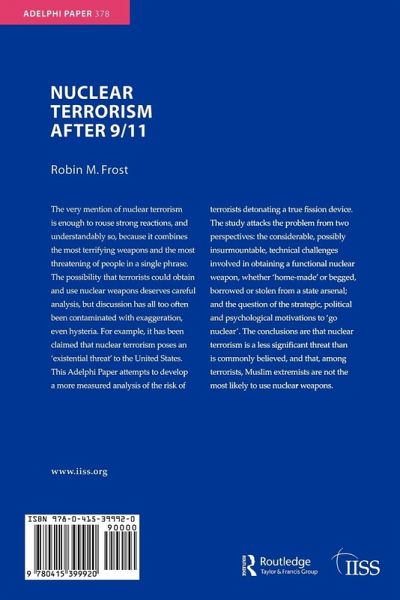 ADELPHI PAPER 378

NUCLEAR TERRORISM AFTER 9/11

Robin M. Frost

The very mention of nuclear terrorism is enough to rouse strong reactions, and understandably so, because it combines the most terrifying weapons and the most threatening of people in a single phrase. The possibility that terrorists could obtain and use nuclear weapons deserves careful analysis, but discussion has all too often been contaminated with exaggeration, even hysteria. For example, it has been claimed that nuclear terrorism poses an 'existential threat' to the United States. This Adelphi Paper attempts to develop a more measured analysis of the risk of terrorists detonating a true fission device. The study attacks the problem from two perspectives: the considerable, possibly insurmountable, technical challenges involved in obtaining a functional nuclear weapon, whether 'home-made' or begged, borrowed or stolen from a state arsenal; and the question of the strategic, political and psychological motivations to 'go nuclear'. The conclusions are that nuclear terrorism is a less significant threat than is commonly believed, and that, among terrorists, Muslim extremists are not the most likely to use nuclear weapons.

www.iiss.org

ISBN 978-0-415-39992-0

90000

9 780415 399920

Routledge
Taylor & Francis Group

IISS